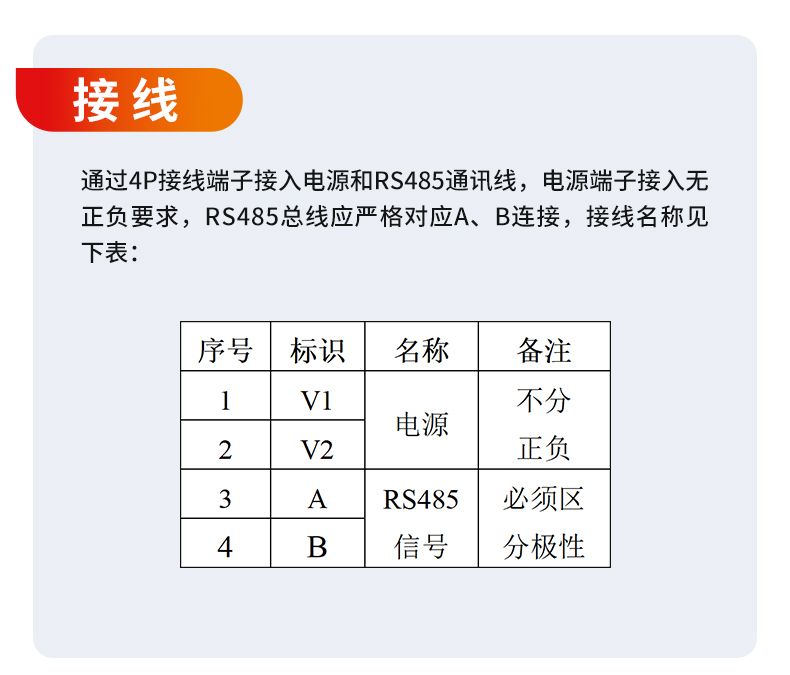 接线

通过4P接线端子接入电源和RS485通讯线，电源端子接入无正负要求，RS485总线应严格对应A、B连接，接线名称见下表：

| 序号 | 标识 | 名称 | 备注 |
|---|---|---|---|
| 1 | V1 | 电源 | 不分正负 |
| 2 | V2 |  |  |
| 3 | A | RS485信号 | 必须区分极性 |
| 4 | B |  |  |